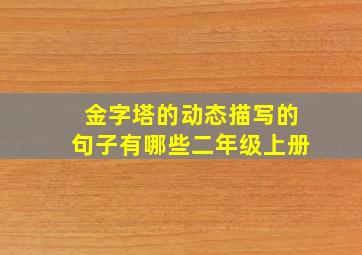 金字塔的动态描写的句子有哪些二年级上册